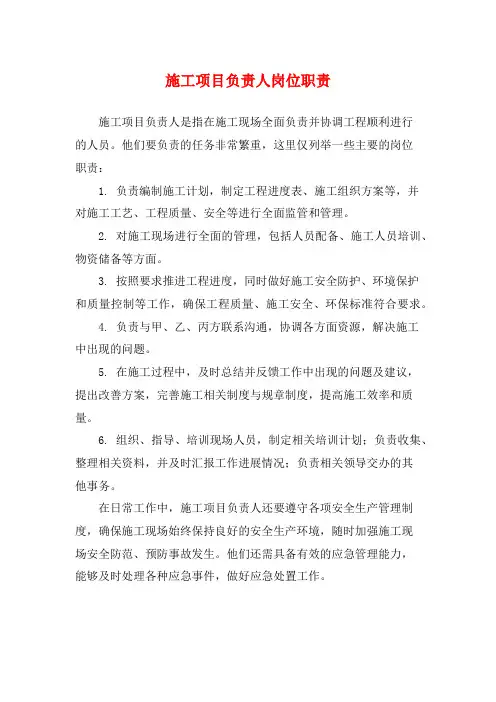 施工项目负责人岗位职责

施工项目负责人是指在施工现场全面负责并协调工程顺利进行的人员。他们要负责的任务非常繁重，这里仅列举一些主要的岗位职责：

1. 负责编制施工计划，制定工程进度表、施工组织方案等，并对施工工艺、工程质量、安全等进行全面监管和管理。

2. 对施工现场进行全面的管理，包括人员配备、施工人员培训、物资储备等方面。

3. 按照要求推进工程进度，同时做好施工安全防护、环境保护和质量控制等工作，确保工程质量、施工安全、环保标准符合要求。

4. 负责与甲、乙、丙方联系沟通，协调各方面资源，解决施工中出现的问题。

5. 在施工过程中，及时总结并反馈工作中出现的问题及建议，提出改善方案，完善施工相关制度与规章制度，提高施工效率和质量。

6. 组织、指导、培训现场人员，制定相关培训计划；负责收集、整理相关资料，并及时汇报工作进展情况；负责相关领导交办的其他事务。

在日常工作中，施工项目负责人还要遵守各项安全生产管理制度，确保施工现场始终保持良好的安全生产环境，随时加强施工现场安全防范、预防事故发生。他们还需具备有效的应急管理能力，能够及时处理各种应急事件，做好应急处置工作。